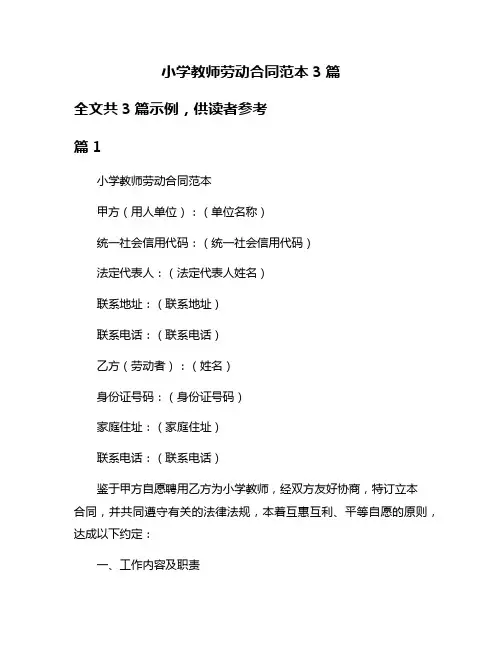 小学教师劳动合同范本 3 篇

全文共 3 篇示例，供读者参考

篇 1

小学教师劳动合同范本

甲方（用人单位）：（单位名称）

统一社会信用代码：（统一社会信用代码）

法定代表人：（法定代表人姓名）

联系地址：（联系地址）

联系电话：（联系电话）

乙方（劳动者）：（姓名）

身份证号码：（身份证号码）

家庭住址：（家庭住址）

联系电话：（联系电话）

鉴于甲方自愿聘用乙方为小学教师，经双方友好协商，特订立本合同，并共同遵守有关的法律法规，本着互惠互利、平等自愿的原则，达成以下约定：

一、工作内容及职责